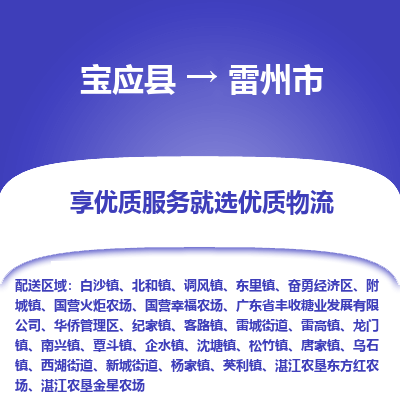 宝应县 → 雷州市

享优质服务就选优质物流

配送区域：白沙镇、北和镇、调风镇、东里镇、奋勇经济区、附城镇、国营火炬农场、国营幸福农场、广东省丰收糖业发展有限公司、华侨管理区、纪家镇、客路镇、雷城街道、雷高镇、龙门镇、南兴镇、覃斗镇、企水镇、沈塘镇、松竹镇、唐家镇、乌石镇、西湖街道、新城街道、杨家镇、英利镇、湛江农垦东方红农场、湛江农垦金星农场